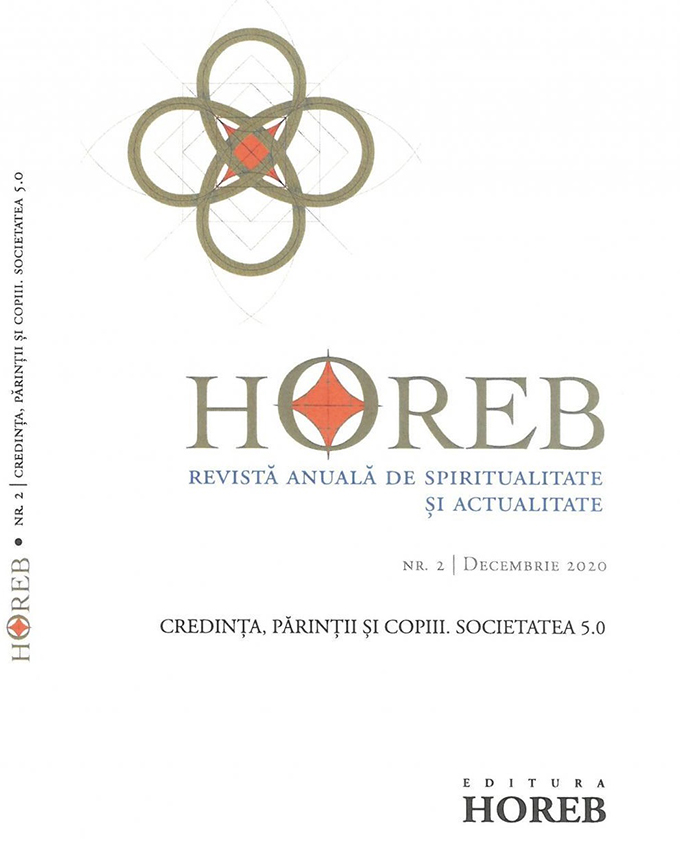 HOREB • NR. 2 | CREDINȚA, PĂRINȚII ȘI COPIII. SOCIETATEA 5.0

HOREB
REVISTĂ ANUALĂ DE SPIRITUALITATE ȘI ACTUALITATE

NR. 2 | DECEMBRIE 2020

CREDINȚA, PĂRINȚII ȘI COPIII. SOCIETATEA 5.0

EDITURA
HOREB